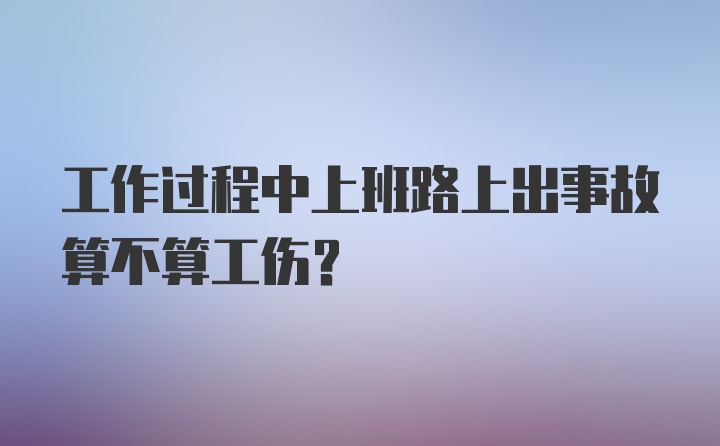 工作过程中上班路上出事故算不算工伤?